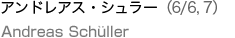 アンドレアス・シュラー（6/6, 7）

Andreas Schüller